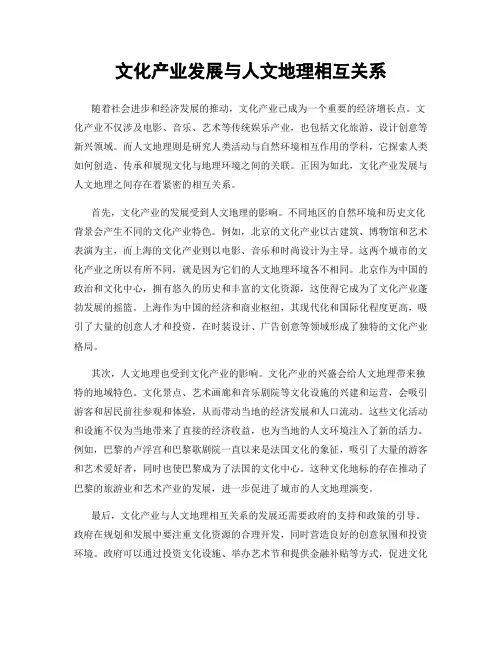 文化产业发展与人文地理相互关系

随着社会进步和经济发展的推动，文化产业已成为一个重要的经济增长点。文化产业不仅涉及电影、音乐、艺术等传统娱乐产业，也包括文化旅游、设计创意等新兴领域。而人文地理则是研究人类活动与自然环境相互作用的学科，它探索人类如何创造、传承和展现文化与地理环境之间的关联。正因为如此，文化产业发展与人文地理之间存在着紧密的相互关系。

首先，文化产业的发展受到人文地理的影响。不同地区的自然环境和历史文化背景会产生不同的文化产业特色。例如，北京的文化产业以古建筑、博物馆和艺术表演为主，而上海的文化产业则以电影、音乐和时尚设计为主导。这两个城市的文化产业之所以有所不同，就是因为它们的人文地理环境各不相同。北京作为中国的政治和文化中心，拥有悠久的历史和丰富的文化资源，这使得它成为了文化产业蓬勃发展的摇篮。上海作为中国的经济和商业枢纽，其现代化和国际化程度更高，吸引了大量的创意人才和投资，在时装设计、广告创意等领域形成了独特的文化产业格局。

其次，人文地理也受到文化产业的影响。文化产业的兴盛会给人文地理带来独特的地域特色。文化景点、艺术画廊和音乐剧院等文化设施的兴建和运营，会吸引游客和居民前往参观和体验，从而带动当地的经济发展和人口流动。这些文化活动和设施不仅为当地带来了直接的经济收益，也为当地的人文环境注入了新的活力。例如，巴黎的卢浮宫和巴黎歌剧院一直以来是法国文化的象征，吸引了大量的游客和艺术爱好者，同时也使巴黎成为了法国的文化中心。这种文化地标的存在推动了巴黎的旅游业和艺术产业的发展，进一步促进了城市的人文地理演变。

最后，文化产业与人文地理相互关系的发展还需要政府的支持和政策的引导。政府在规划和发展中要注重文化资源的合理开发，同时营造良好的创意氛围和投资环境。政府可以通过投资文化设施、举办艺术节和提供金融补贴等方式，促进文化